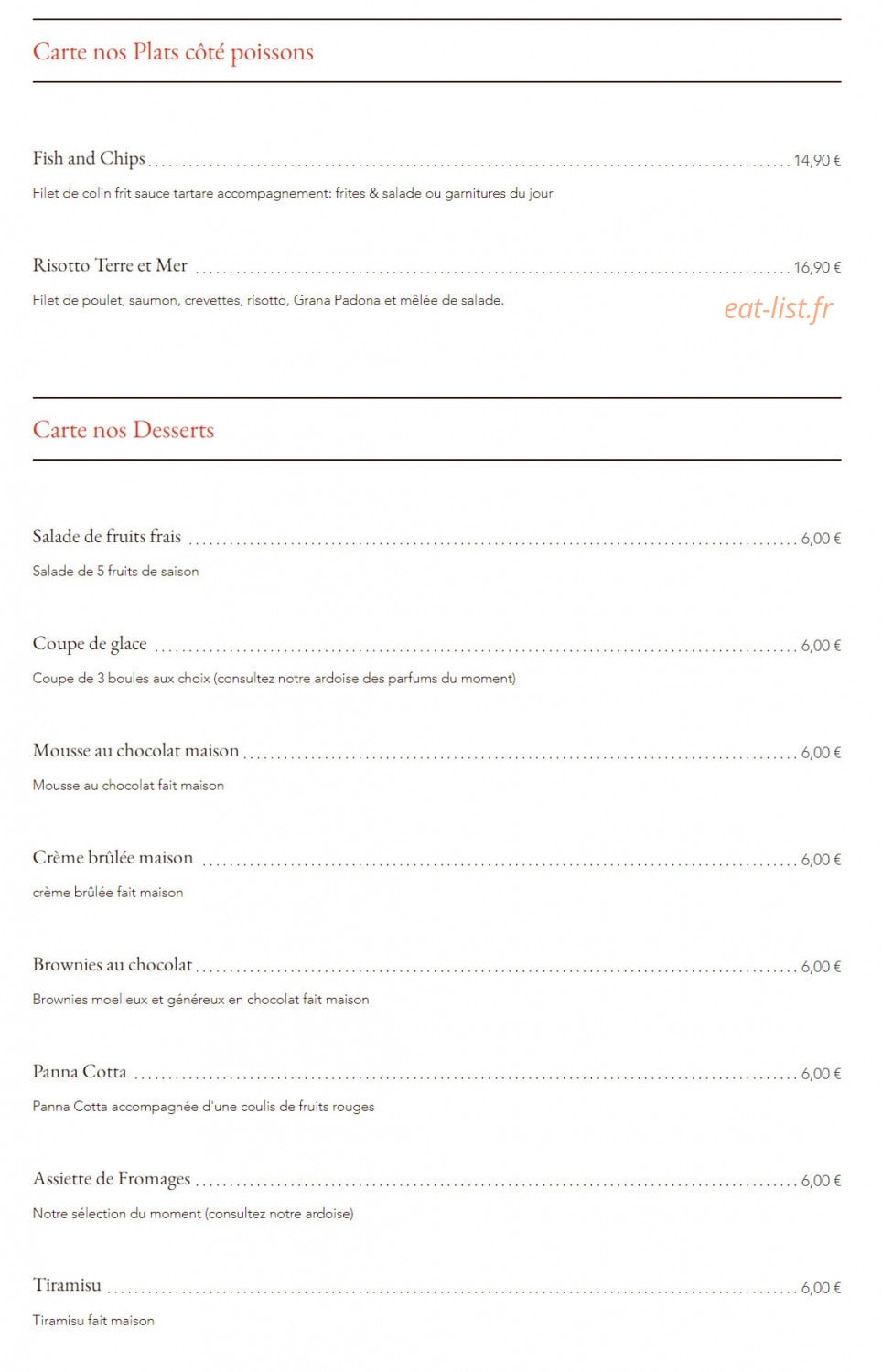 Carte nos Plats côté poissons

Fish and Chips 14,90 €

Filet de colin frit sauce tartare accompagnement: frites & salade ou garnitures du jour

Risotto Terre et Mer 16,90 €

Filet de poulet, saumon, crevettes, risotto, Grana Padona et mêlée de salade.

Carte nos Desserts

Salade de fruits frais 6,00 €

Salade de 5 fruits de saison

Coupe de glace 6,00 €

Coupe de 3 boules aux choix (consultez notre ardoise des parfums du moment)

Mousse au chocolat maison 6,00 €

Mousse au chocolat fait maison

Crème brûlée maison 6,00 €

crème brûlée fait maison

Brownies au chocolat 6,00 €

Brownies moelleux et généreux en chocolat fait maison

Panna Cotta 6,00 €

Panna Cotta accompagnée d'une coulis de fruits rouges

Assiette de Fromages 6,00 €

Notre sélection du moment (consultez notre ardoise)

Tiramisu 6,00 €

Tiramisu fait maison

eat-list.fr